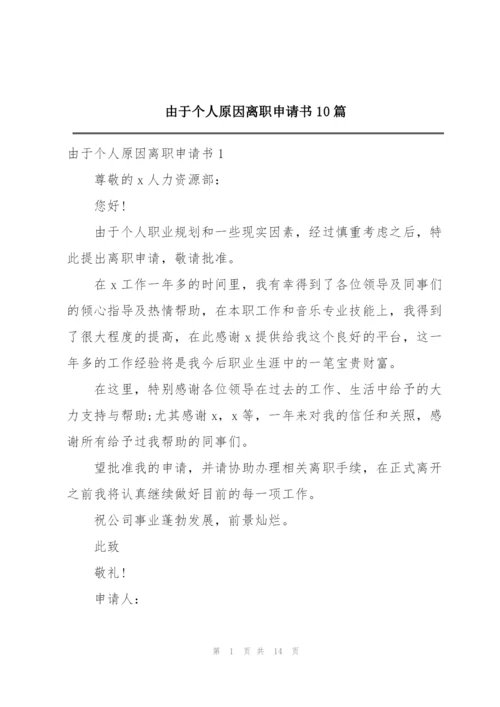 由于个人原因离职申请书10篇

由于个人原因离职申请书1

尊敬的x人力资源部:

您好!

由于个人职业规划和一些现实因素，经过慎重考虑之后，特此提出离职申请，敬请批准。

在x工作一年多的时间里，我有幸得到了各位领导及同事们的倾心指导及热情帮助，在本职工作和音乐专业技能上，我得到了很大程度的提高，在此感谢x提供给我这个良好的平台，这一年多的工作经验将是我今后职业生涯中的一笔宝贵财富。

在这里，特别感谢各位领导在过去的工作、生活中给予的大力支持与帮助;尤其感谢x，x等，一年来对我的信任和关照，感谢所有给予过我帮助的同事们。

望批准我的申请，并请协助办理相关离职手续，在正式离开之前我将认真继续做好目前的每一项工作。

祝公司事业蓬勃发展，前景灿烂。

此致

敬礼!

申请人:

第 1 页 共 14 页